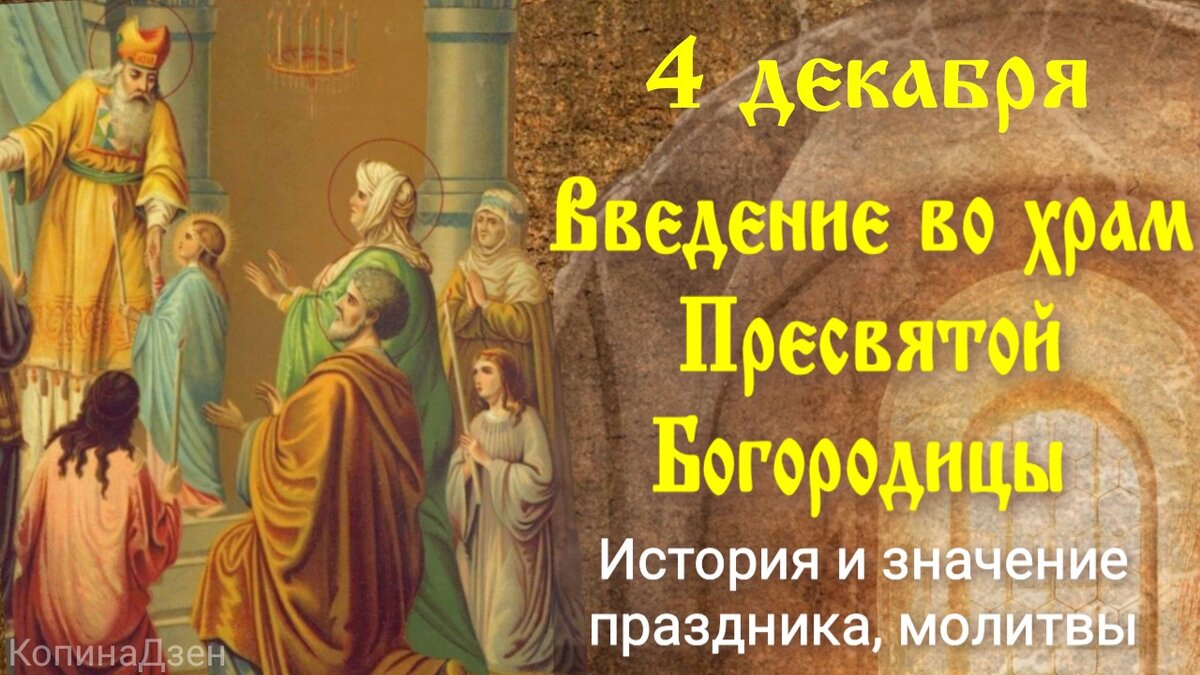 4 декабря
Введение во храм Пресвятой Богородицы

История и значение праздника, молитвы

КопинаДзен